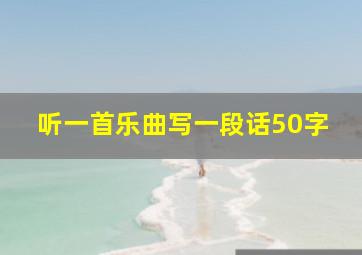 听一首乐曲写一段话50字